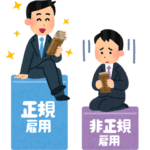 正規
雇用

非正規
雇用